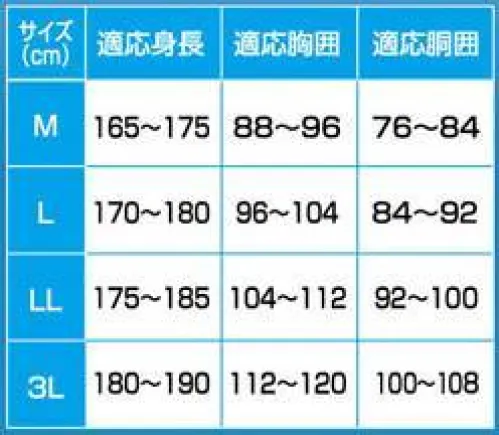 | サイズ (cm) | 適応身長 | 適応胸囲 | 適応胴囲 |
|---|---|---|---|
| M | 165~175 | 88~96 | 76~84 |
| L | 170~180 | 96~104 | 84~92 |
| LL | 175~185 | 104~112 | 92~100 |
| 3L | 180~190 | 112~120 | 100~108 |